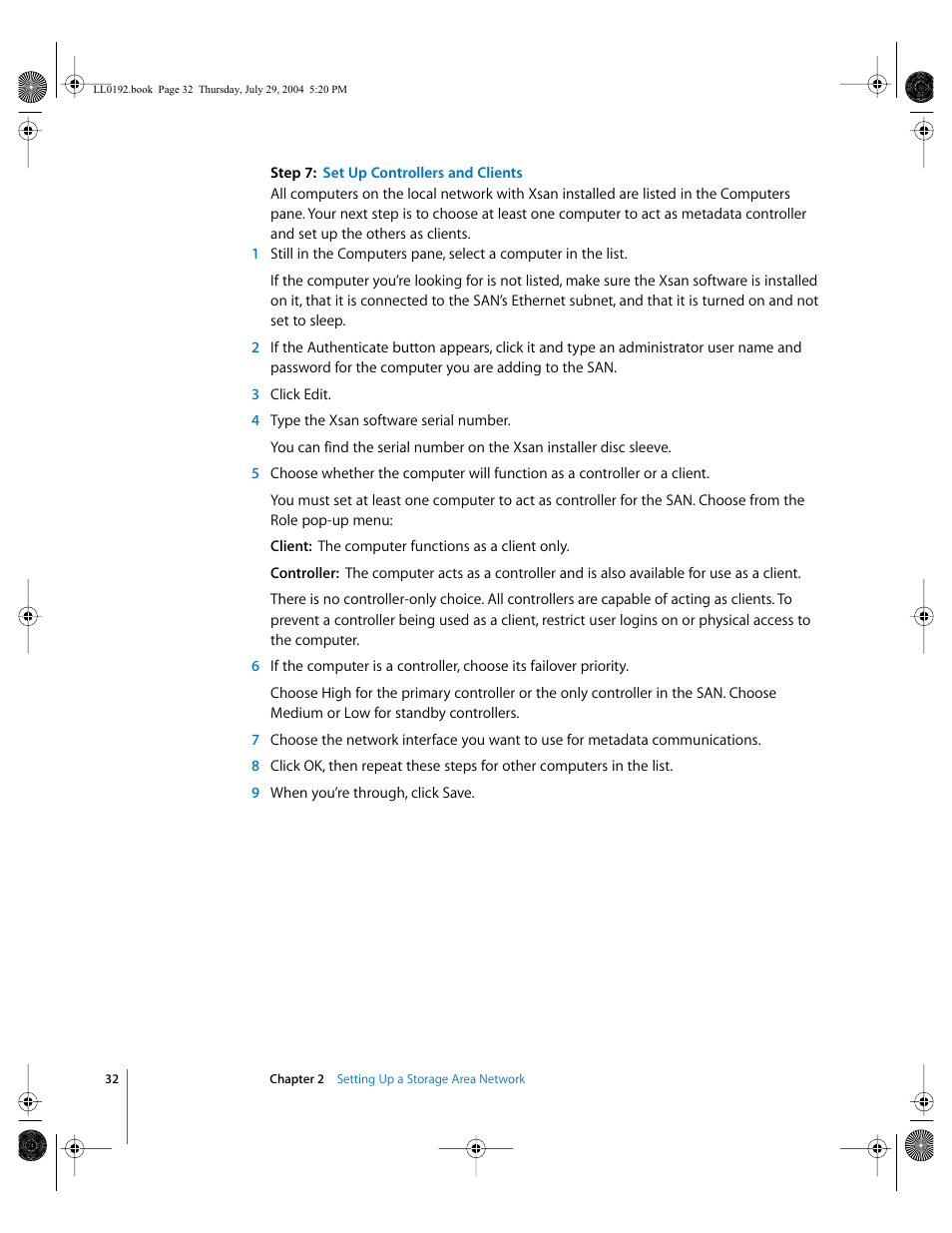 LL0192.book Page 32 Thursday, July 29, 2004 5:20 PM

Step 7: Set Up Controllers and Clients

All computers on the local network with Xsan installed are listed in the Computers pane. Your next step is to choose at least one computer to act as metadata controller and set up the others as clients.

1 Still in the Computers pane, select a computer in the list.

If the computer you're looking for is not listed, make sure the Xsan software is installed on it, that it is connected to the SAN's Ethernet subnet, and that it is turned on and not set to sleep.

2 If the Authenticate button appears, click it and type an administrator user name and password for the computer you are adding to the SAN.

3 Click Edit.

4 Type the Xsan software serial number.

You can find the serial number on the Xsan installer disc sleeve.

5 Choose whether the computer will function as a controller or a client.

You must set at least one computer to act as controller for the SAN. Choose from the Role pop-up menu:

Client: The computer functions as a client only.

Controller: The computer acts as a controller and is also available for use as a client.

There is no controller-only choice. All controllers are capable of acting as clients. To prevent a controller being used as a client, restrict user logins on or physical access to the computer.

6 If the computer is a controller, choose its failover priority.

Choose High for the primary controller or the only controller in the SAN. Choose Medium or Low for standby controllers.

7 Choose the network interface you want to use for metadata communications.

8 Click OK, then repeat these steps for other computers in the list.

9 When you're through, click Save.

32 Chapter 2 Setting Up a Storage Area Network